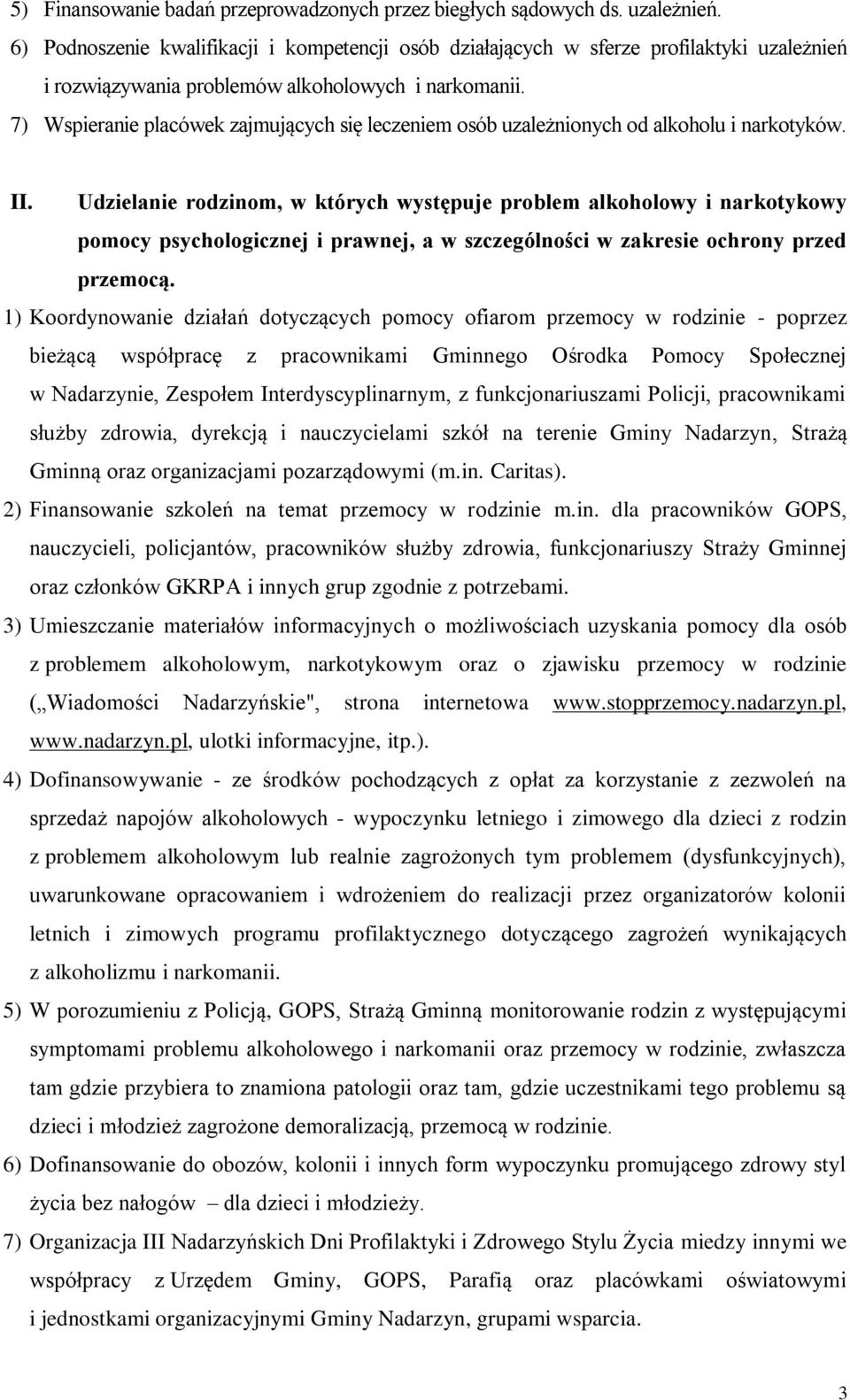 5) Finansowanie badań przeprowadzonych przez biegłych sądowych ds. uzależnień.
6) Podnoszenie kwalifikacji i kompetencji osób działających w sferze profilaktyki uzależnień i rozwiązywania problemów alkoholowych i narkomanii.
7) Wspieranie placówek zajmujących się leczeniem osób uzależnionych od alkoholu i narkotyków.

II. Udzielanie rodzinom, w których występuje problem alkoholowy i narkotykowy pomocy psychologicznej i prawnej, a w szczególności w zakresie ochrony przed przemocą.

1) Koordynowanie działań dotyczących pomocy ofiarom przemocy w rodzinie - poprzez bieżącą współpracę z pracownikami Gminnego Ośrodka Pomocy Społecznej w Nadarzynie, Zespołem Interdyscyplinarnym, z funkcjonariuszami Policji, pracownikami służby zdrowia, dyrekcją i nauczycielami szkół na terenie Gminy Nadarzyn, Strażą Gminną oraz organizacjami pozarządowymi (m.in. Caritas).
2) Finansowanie szkoleń na temat przemocy w rodzinie m.in. dla pracowników GOPS, nauczycieli, policjantów, pracowników służby zdrowia, funkcjonariuszy Straży Gminnej oraz członków GKRPA i innych grup zgodnie z potrzebami.
3) Umieszczanie materiałów informacyjnych o możliwościach uzyskania pomocy dla osób z problemem alkoholowym, narkotykowym oraz o zjawisku przemocy w rodzinie („Wiadomości Nadarzyńskie", strona internetowa www.stopprzemocy.nadarzyn.pl, www.nadarzyn.pl, ulotki informacyjne, itp.).
4) Dofinansowywanie - ze środków pochodzących z opłat za korzystanie z zezwoleń na sprzedaż napojów alkoholowych - wypoczynku letniego i zimowego dla dzieci z rodzin z problemem alkoholowym lub realnie zagrożonych tym problemem (dysfunkcyjnych), uwarunkowane opracowaniem i wdrożeniem do realizacji przez organizatorów kolonii letnich i zimowych programu profilaktycznego dotyczącego zagrożeń wynikających z alkoholizmu i narkomanii.
5) W porozumieniu z Policją, GOPS, Strażą Gminną monitorowanie rodzin z występującymi symptomami problemu alkoholowego i narkomanii oraz przemocy w rodzinie, zwłaszcza tam gdzie przybiera to znamiona patologii oraz tam, gdzie uczestnikami tego problemu są dzieci i młodzież zagrożone demoralizacją, przemocą w rodzinie.
6) Dofinansowanie do obozów, kolonii i innych form wypoczynku promującego zdrowy styl życia bez nałogów – dla dzieci i młodzieży.
7) Organizacja III Nadarzyńskich Dni Profilaktyki i Zdrowego Stylu Życia miedzy innymi we współpracy z Urzędem Gminy, GOPS, Parafią oraz placówkami oświatowymi i jednostkami organizacyjnymi Gminy Nadarzyn, grupami wsparcia.

3